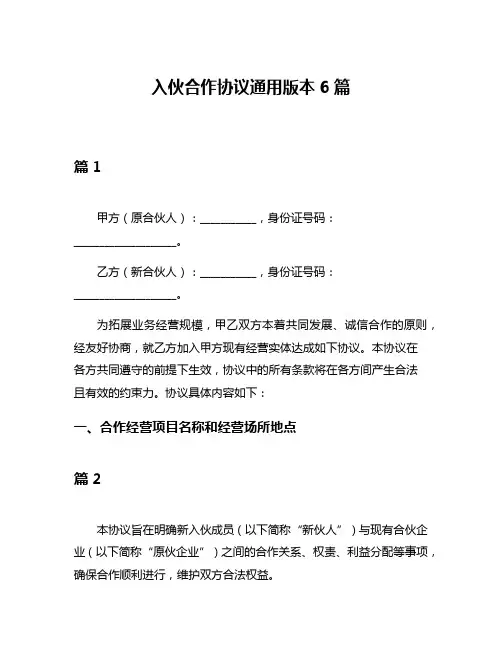 入伙合作协议通用版本 6 篇

篇 1

甲方（原合伙人）：__________，身份证号码：__________________。

乙方（新合伙人）：__________，身份证号码：__________________。

为拓展业务经营规模，甲乙双方本着共同发展、诚信合作的原则，经友好协商，就乙方加入甲方现有经营实体达成如下协议。本协议在各方共同遵守的前提下生效，协议中的所有条款将在各方间产生合法且有效的约束力。协议具体内容如下：

一、合作经营项目名称和经营场所地点

篇 2

本协议旨在明确新入伙成员（以下简称“新伙人”）与现有合伙企业（以下简称“原伙企业”）之间的合作关系、权责、利益分配等事项，确保合作顺利进行，维护双方合法权益。